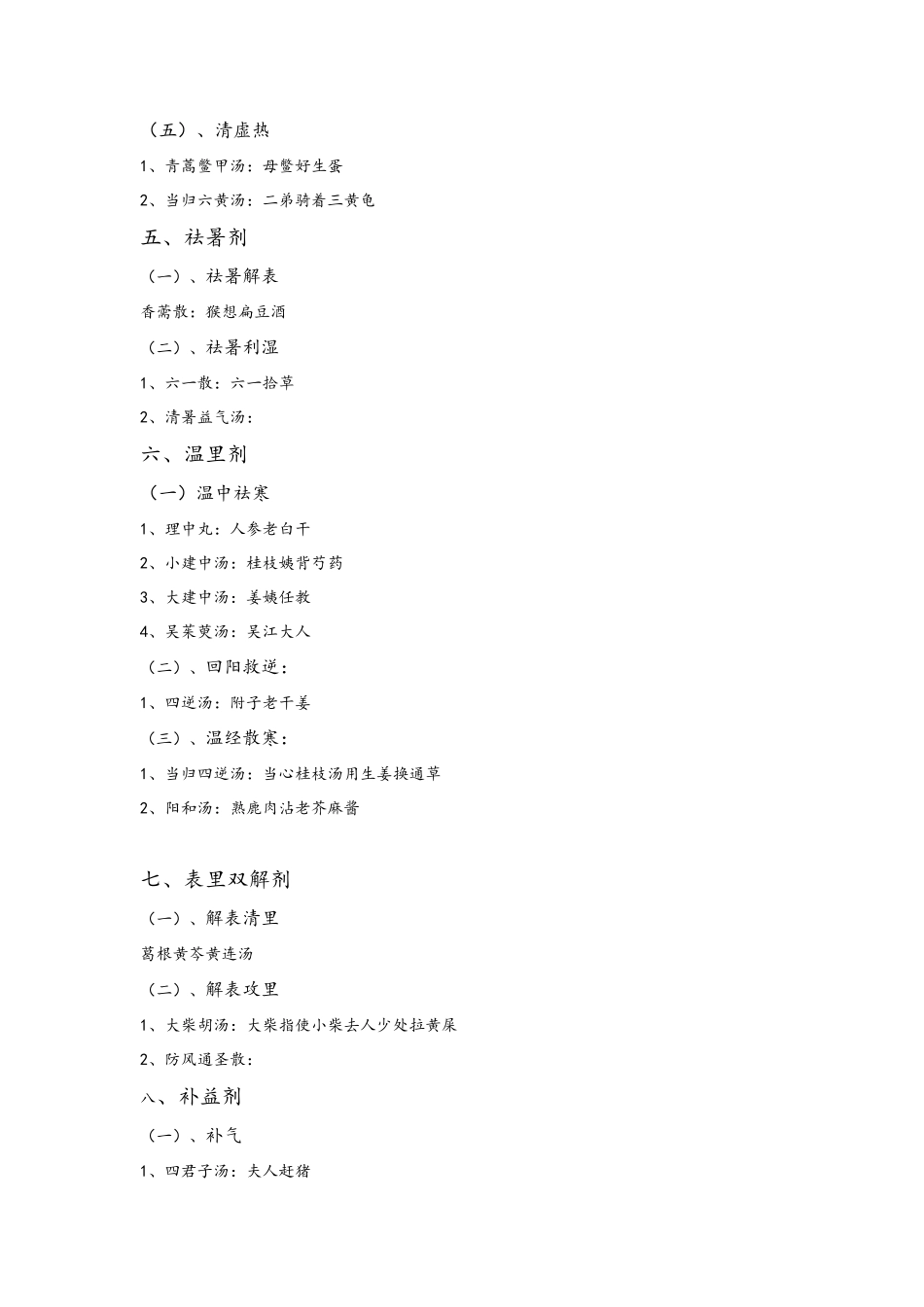 （五）、清虚热

1、青蒿鳖甲汤：母鳖好生蛋

2、当归六黄汤：二弟骑着三黄龟

五、祛暑剂

（一）、祛暑解表

香薷散：猴想扁豆酒

（二）、祛暑利湿

1、六一散：六一拾草

2、清暑益气汤：

六、温里剂

（一）温中祛寒

1、理中丸：人参老白干

2、小建中汤：桂枝姨背芍药

3、大建中汤：姜姨任教

4、吴茱萸汤：吴江大人

（二）、回阳救逆：

1、四逆汤：附子老干姜

（三）、温经散寒：

1、当归四逆汤：当心桂枝汤用生姜换通草

2、阳和汤：熟鹿肉沾老芥麻酱

七、表里双解剂

（一）、解表清里

葛根黄芩黄连汤

（二）、解表攻里

1、大柴胡汤：大柴指使小柴去人少处拉黄屎

2、防风通圣散：

八、补益剂

（一）、补气

1、四君子汤：夫人赶猪